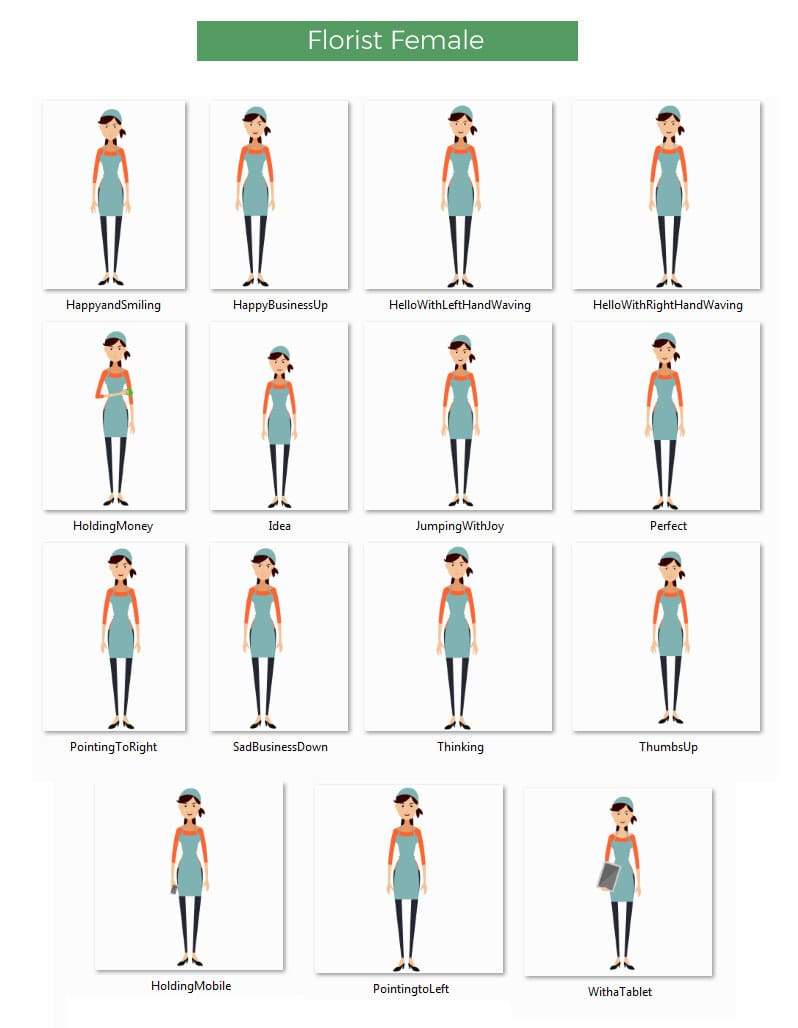 Florist Female

HappyandSmiling

HappyBusinessUp

HelloWithLeftHandWaving

HelloWithRightHandWaving

HoldingMoney

Idea

JumpingWithJoy

Perfect

PointingToRight

SadBusinessDown

Thinking

ThumbsUp

HoldingMobile

PointingtoLeft

WithaTablet